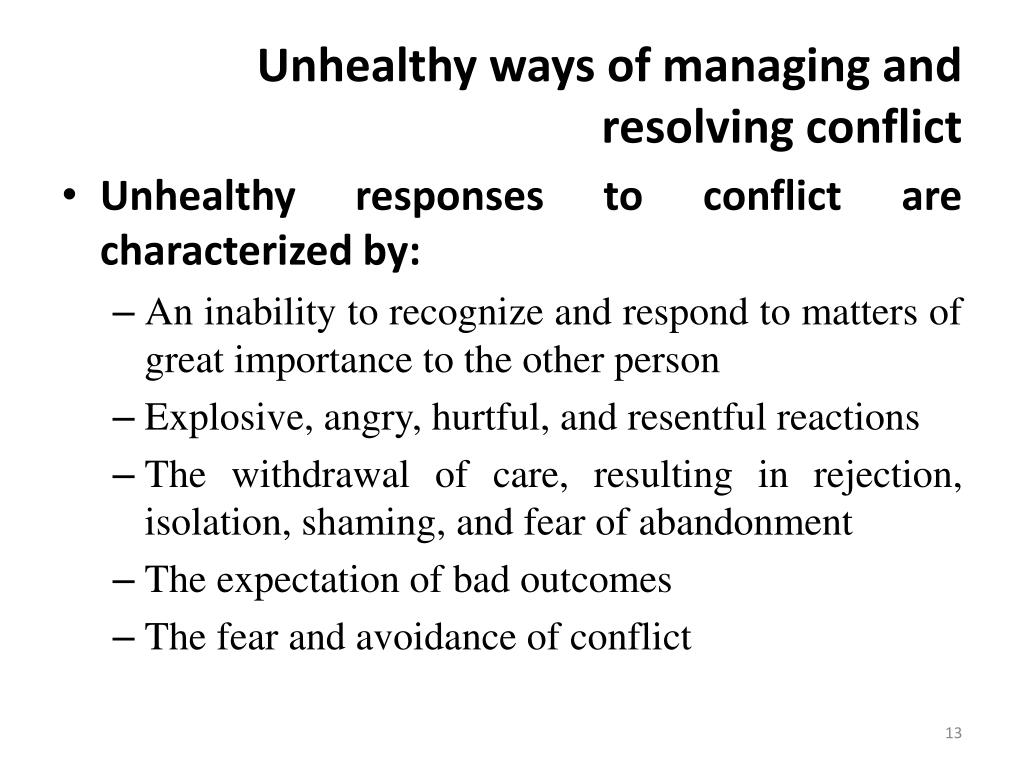 Unhealthy ways of managing and resolving conflict

• Unhealthy responses to conflict are characterized by:
– An inability to recognize and respond to matters of great importance to the other person
– Explosive, angry, hurtful, and resentful reactions
– The withdrawal of care, resulting in rejection, isolation, shaming, and fear of abandonment
– The expectation of bad outcomes
– The fear and avoidance of conflict

13